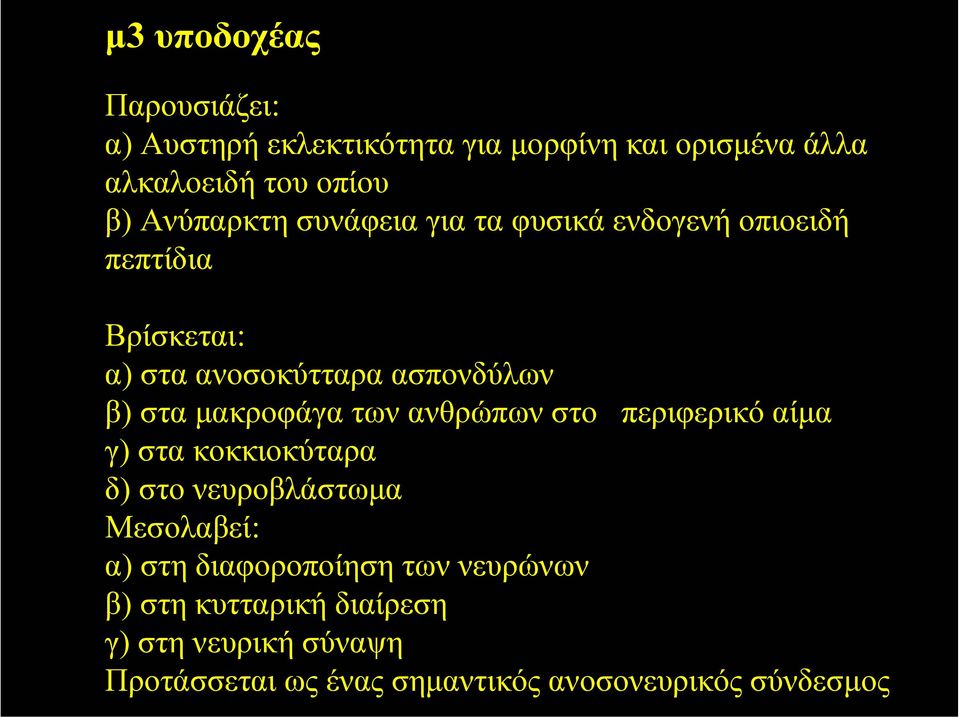 μ3 υποδοχέας

Παρουσιάζει:
α) Αυστηρή εκλεκτικότητα για μορφίνη και ορισμένα άλλα αλκαλοειδή του οπίου
β) Ανύπαρκτη συνάφεια για τα φυσικά ενδογενή οπιοειδή πεπτίδια

Βρίσκεται:
α) στα ανοσοκύτταρα ασπονδύλων
β) στα μακροφάγα των ανθρώπων στο περιφερικό αίμα
γ) στα κοκκιοκύταρα
δ) στο νευροβλάστωμα
Μεσολαβεί:
α) στη διαφοροποίηση των νευρώνων
β) στη κυτταρική διαίρεση
γ) στη νευρική σύναψη
Προτάσσεται ως ένας σημαντικός ανοσονευρικός σύνδεσμος